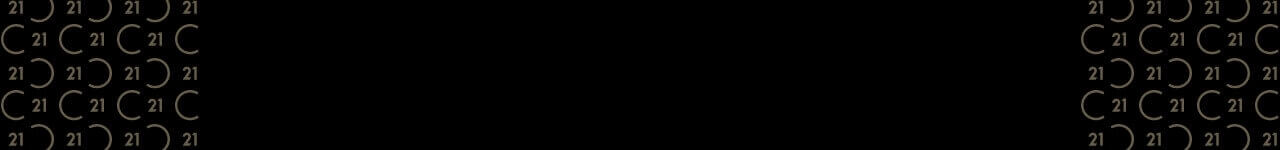 21 21 21 21
21 21 21
21 21 21 21
21 21 21
21 21 21 21

21 21 21 21
21 21 21
21 21 21 21
21 21 21
21 21 21 21